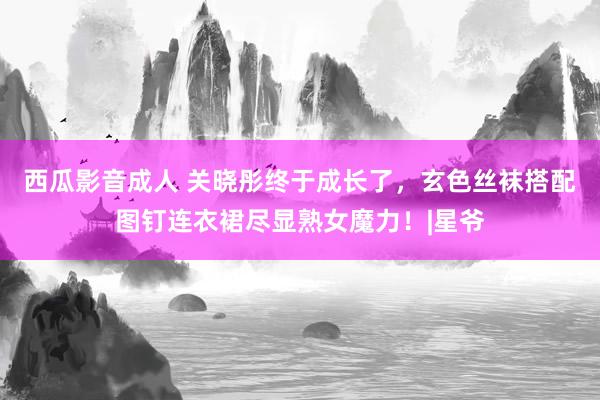 西瓜影音成人 关晓彤终于成长了，玄色丝袜搭配图钉连衣裙尽显熟女魔力！|星爷